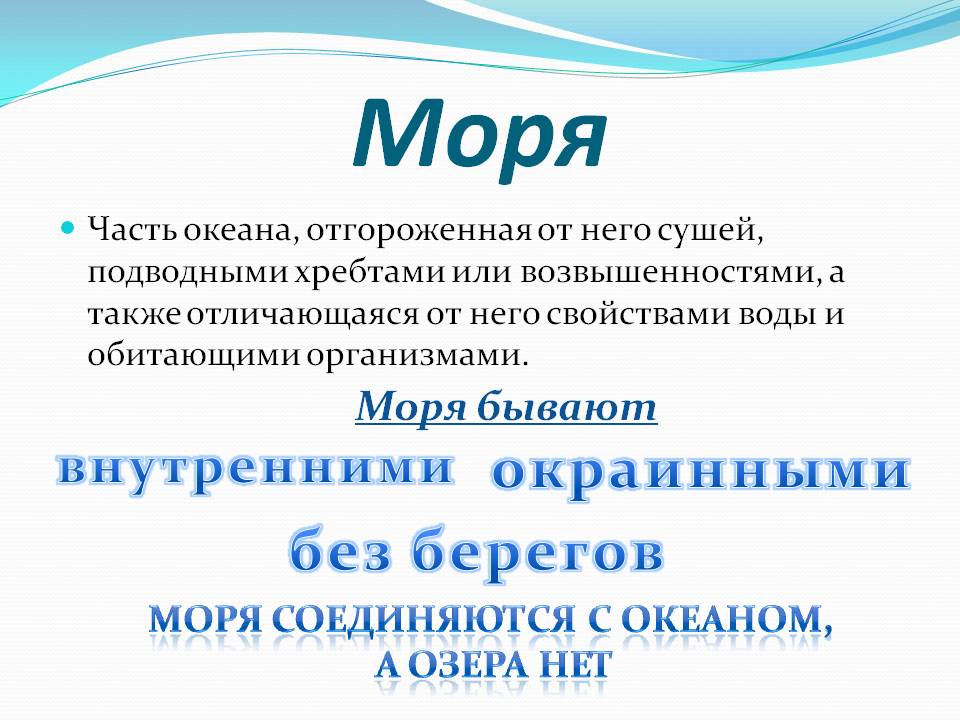 Моря

• Часть океана, отгороженная от него сушей, подводными хребтами или возвышенностями, а также отличающаяся от него свойствами воды и обитающими организмами.

Моря бывают

внутренними

окраинными

без берегов

МОРЯ СОЕДИНЯЮТСЯ С ОКЕАНОМ,
А ОЗЕРА НЕТ